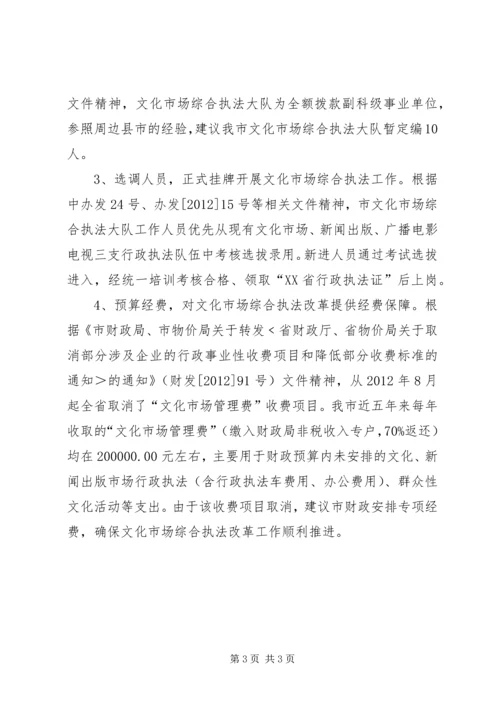 文件精神，文化市场综合执法大队为全额拨款副科级事业单位，参照周边县市的经验，建议我市文化市场综合执法大队暂定编10人。

3、选调人员，正式挂牌开展文化市场综合执法工作。根据中办发24号、办发[2012]15号等相关文件精神，市文化市场综合执法大队工作人员优先从现有文化市场、新闻出版、广播电影电视三支行政执法队伍中考核选拔录用。新进人员通过考试选拔进入，经统一培训考核合格、领取“XX省行政执法证”后上岗。

4、预算经费，对文化市场综合执法改革提供经费保障。根据《市财政局、市物价局关于转发＜省财政厅、省物价局关于取消部分涉及企业的行政事业性收费项目和降低部分收费标准的通知＞的通知》（财发[2012]91号）文件精神，从2012年8月起全省取消了“文化市场管理费”收费项目。我市近五年来每年收取的“文化市场管理费”（缴入财政局非税收入专户，70%返还）均在200000.00元左右，主要用于财政预算内未安排的文化、新闻出版市场行政执法（含行政执法车费用、办公费用）、群众性文化活动等支出。由于该收费项目取消，建议市财政安排专项经费，确保文化市场综合执法改革工作顺利推进。

第3页 共3页